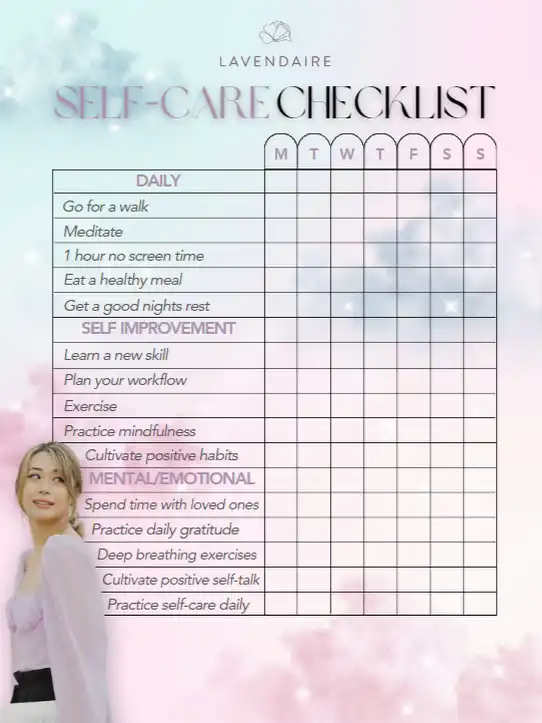 LAVENDAIRE

SELF-CARE CHECKLIST

| | M | T | W | T | F | S | S |
|---|---|---|---|---|---|---|---|
| DAILY | | | | | | | |
| Go for a walk | | | | | | | |
| Meditate | | | | | | | |
| 1 hour no screen time | | | | | | | |
| Eat a healthy meal | | | | | | | |
| Get a good nights rest | | | | | | | |
| SELF IMPROVEMENT | | | | | | | |
| Learn a new skill | | | | | | | |
| Plan your workflow | | | | | | | |
| Exercise | | | | | | | |
| Practice mindfulness | | | | | | | |
| Cultivate positive habits | | | | | | | |
| MENTAL/EMOTIONAL | | | | | | | |
| Spend time with loved ones | | | | | | | |
| Practice daily gratitude | | | | | | | |
| Deep breathing exercises | | | | | | | |
| Cultivate positive self-talk | | | | | | | |
| Practice self-care daily | | | | | | | |